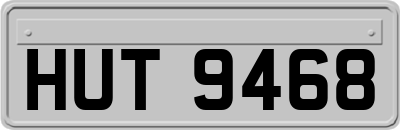 HUT 9468